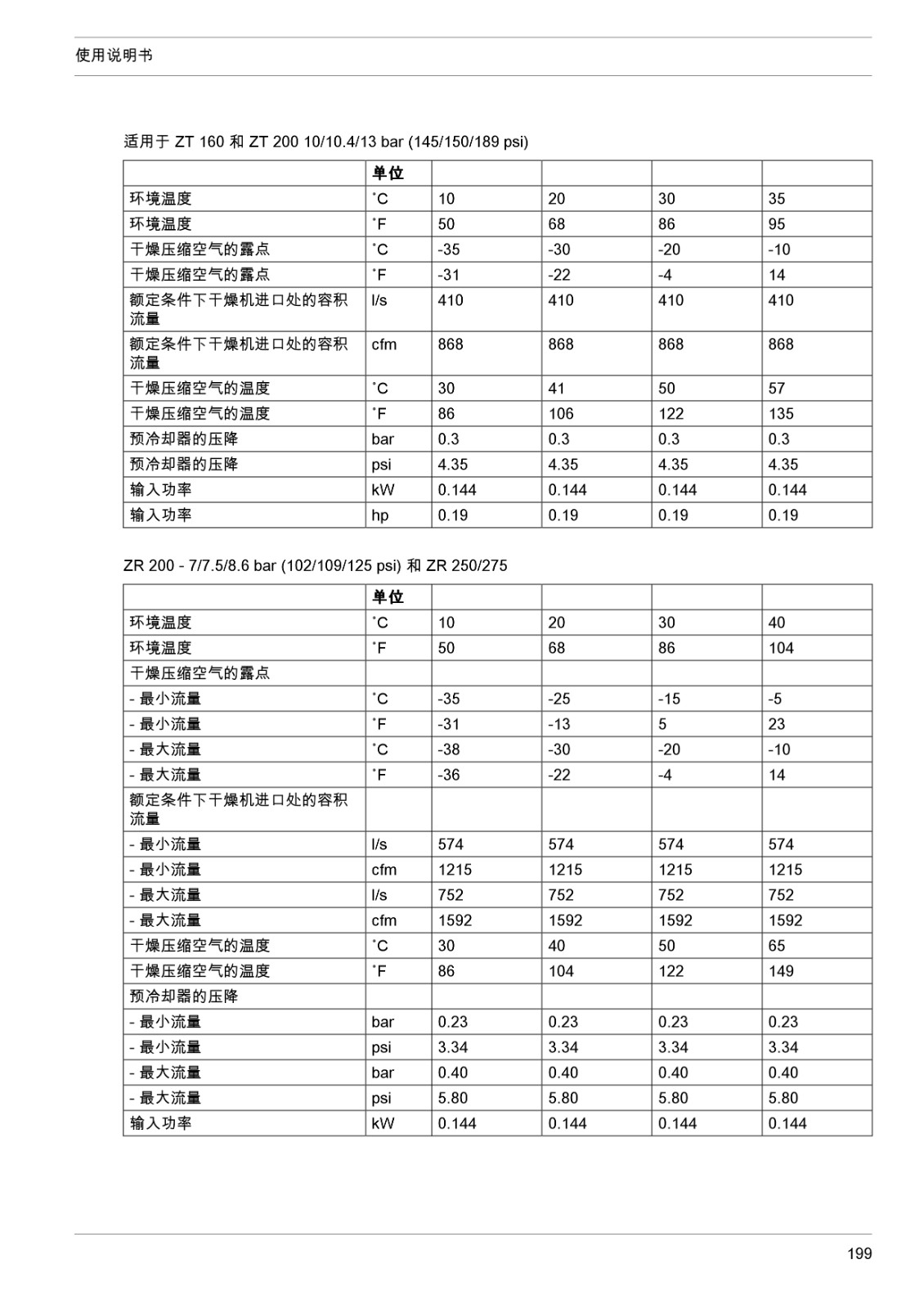 使用说明书

适用于 ZT 160 和 ZT 200 10/10.4/13 bar (145/150/189 psi)

| | 单位 | | | | |
|---|---|---|---|---|---|
| 环境温度 | ˚C | 10 | 20 | 30 | 35 |
| 环境温度 | ˚F | 50 | 68 | 86 | 95 |
| 干燥压缩空气的露点 | ˚C | -35 | -30 | -20 | -10 |
| 干燥压缩空气的露点 | ˚F | -31 | -22 | -4 | 14 |
| 额定条件下干燥机进口处的容积流量 | l/s | 410 | 410 | 410 | 410 |
| 额定条件下干燥机进口处的容积流量 | cfm | 868 | 868 | 868 | 868 |
| 干燥压缩空气的温度 | ˚C | 30 | 41 | 50 | 57 |
| 干燥压缩空气的温度 | ˚F | 86 | 106 | 122 | 135 |
| 预冷却器的压降 | bar | 0.3 | 0.3 | 0.3 | 0.3 |
| 预冷却器的压降 | psi | 4.35 | 4.35 | 4.35 | 4.35 |
| 输入功率 | kW | 0.144 | 0.144 | 0.144 | 0.144 |
| 输入功率 | hp | 0.19 | 0.19 | 0.19 | 0.19 |

ZR 200 - 7/7.5/8.6 bar (102/109/125 psi) 和 ZR 250/275

| | 单位 | | | | |
|---|---|---|---|---|---|
| 环境温度 | ˚C | 10 | 20 | 30 | 40 |
| 环境温度 | ˚F | 50 | 68 | 86 | 104 |
| 干燥压缩空气的露点 | | | | | |
| - 最小流量 | ˚C | -35 | -25 | -15 | -5 |
| - 最小流量 | ˚F | -31 | -13 | 5 | 23 |
| - 最大流量 | ˚C | -38 | -30 | -20 | -10 |
| - 最大流量 | ˚F | -36 | -22 | -4 | 14 |
| 额定条件下干燥机进口处的容积流量 | | | | | |
| - 最小流量 | l/s | 574 | 574 | 574 | 574 |
| - 最小流量 | cfm | 1215 | 1215 | 1215 | 1215 |
| - 最大流量 | l/s | 752 | 752 | 752 | 752 |
| - 最大流量 | cfm | 1592 | 1592 | 1592 | 1592 |
| 干燥压缩空气的温度 | ˚C | 30 | 40 | 50 | 65 |
| 干燥压缩空气的温度 | ˚F | 86 | 104 | 122 | 149 |
| 预冷却器的压降 | | | | | |
| - 最小流量 | bar | 0.23 | 0.23 | 0.23 | 0.23 |
| - 最小流量 | psi | 3.34 | 3.34 | 3.34 | 3.34 |
| - 最大流量 | bar | 0.40 | 0.40 | 0.40 | 0.40 |
| - 最大流量 | psi | 5.80 | 5.80 | 5.80 | 5.80 |
| 输入功率 | kW | 0.144 | 0.144 | 0.144 | 0.144 |

199